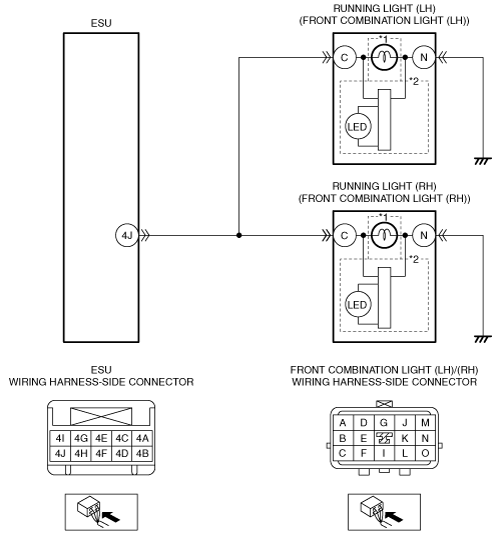 ESU

RUNNING LIGHT (LH)
(FRONT COMBINATION LIGHT (LH))

C
*1
N
*2
LED

RUNNING LIGHT (RH)
(FRONT COMBINATION LIGHT (RH))

4J
C
*1
N
*2
LED

ESU
WIRING HARNESS-SIDE CONNECTOR

| 4I | 4G | 4E | 4C | 4A |
|---|---|---|---|---|
| 4J | 4H | 4F | 4D | 4B |

FRONT COMBINATION LIGHT (LH)/(RH)
WIRING HARNESS-SIDE CONNECTOR

| A | D | G | J | M |
|---|---|---|---|---|
| B | E | | K | N |
| C | F | I | L | O |